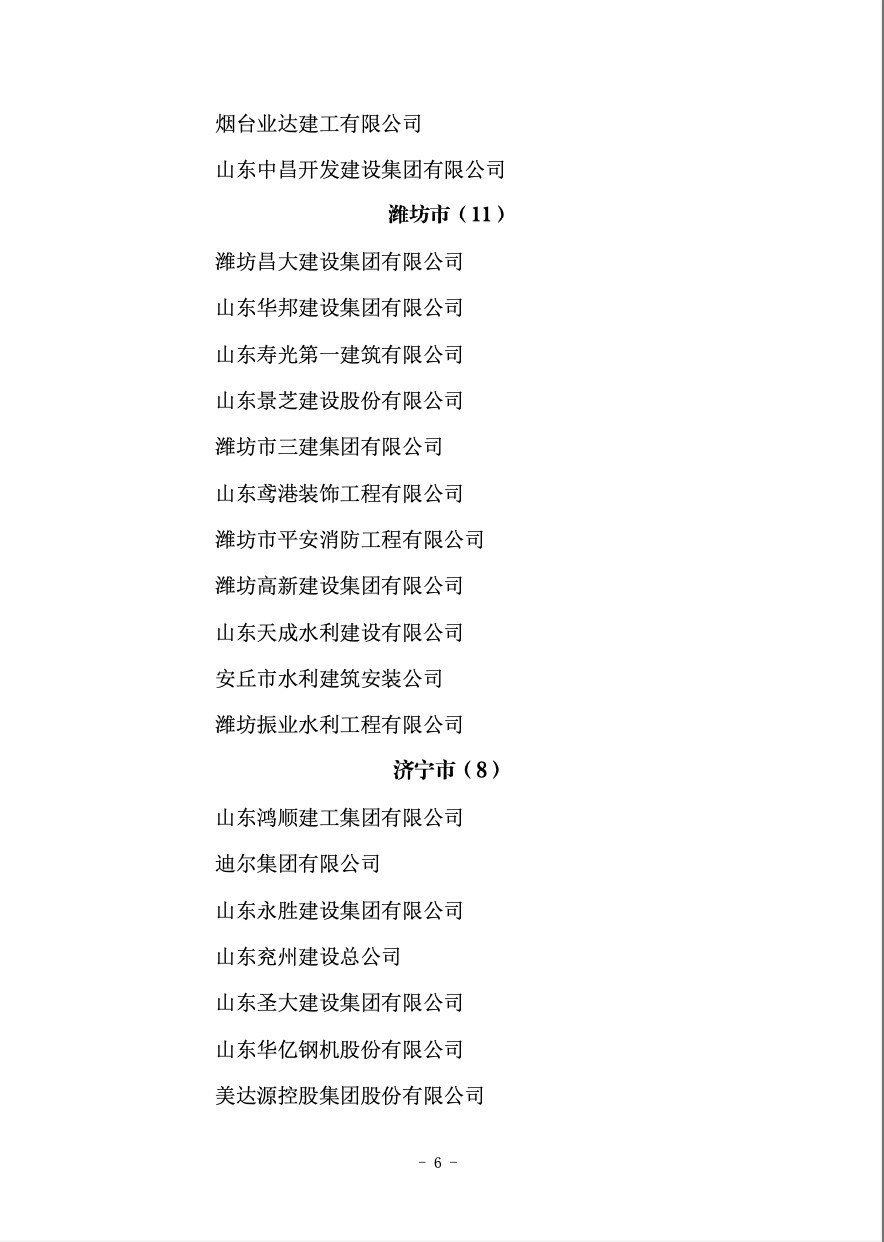 烟台业达建工有限公司

山东中昌开发建设集团有限公司

潍坊市（11）

潍坊昌大建设集团有限公司

山东华邦建设集团有限公司

山东寿光第一建筑有限公司

山东景芝建设股份有限公司

潍坊市三建集团有限公司

山东鸢港装饰工程有限公司

潍坊市平安消防工程有限公司

潍坊高新建设集团有限公司

山东天成水利建设有限公司

安丘市水利建筑安装公司

潍坊振业水利工程有限公司

济宁市（8）

山东鸿顺建工集团有限公司

迪尔集团有限公司

山东永胜建设集团有限公司

山东兖州建设总公司

山东圣大建设集团有限公司

山东华亿钢机股份有限公司

美达源控股集团股份有限公司

- 6 -